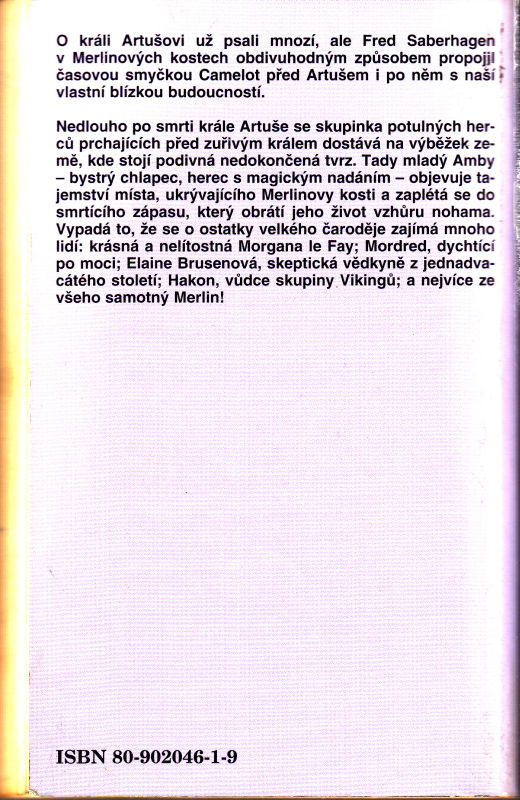 O králi Artušovi už psali mnozí, ale Fred Saberhagen v Merlinových kostech obdivuhodným způsobem propojil časovou smyčkou Camelot před Artušem i po něm s naší vlastní blízkou budoucností.

Nedlouho po smrti krále Artuše se skupinka potulných herců prchajících před zuřivým králem dostává na výběžek země, kde stojí podivná nedokončená tvrz. Tady mladý Amby – bystrý chlapec, herec s magickým nadáním – objevuje tajemství místa, ukrývajícího Merlinovy kosti a zaplétá se do smrtícího zápasu, který obrátí jeho život vzhůru nohama. Vypadá to, že se o ostatky velkého čaroděje zajímá mnoho lidí: krásná a nelítostná Morgana le Fay; Mordred, dychtící po moci; Elaine Brusenová, skeptická vědkyně z jednadvacátého století; Hakon, vůdce skupiny Vikingů; a nejvíce ze všeho samotný Merlin!

ISBN 80-902046-1-9